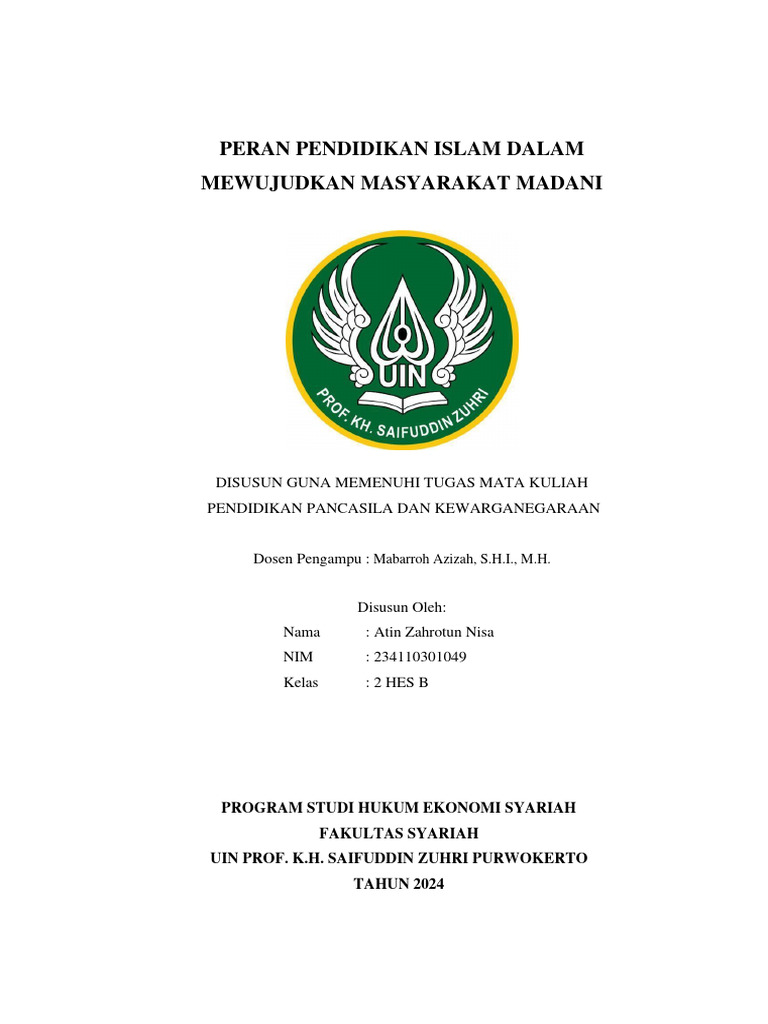 PERAN PENDIDIKAN ISLAM DALAM MEWUJUDKAN MASYARAKAT MADANI

UIN

PROF. KH. SAIFUDDIN ZUHRI

DISUSUN GUNA MEMENUHI TUGAS MATA KULIAH PENDIDIKAN PANCASILA DAN KEWARGANEGARAAN

Dosen Pengampu : Mabarroh Azizah, S.H.I., M.H.

Disusun Oleh:

Nama : Atin Zahrotun Nisa
NIM : 234110301049
Kelas : 2 HES B

PROGRAM STUDI HUKUM EKONOMI SYARIAH
FAKULTAS SYARIAH
UIN PROF. K.H. SAIFUDDIN ZUHRI PURWOKERTO
TAHUN 2024